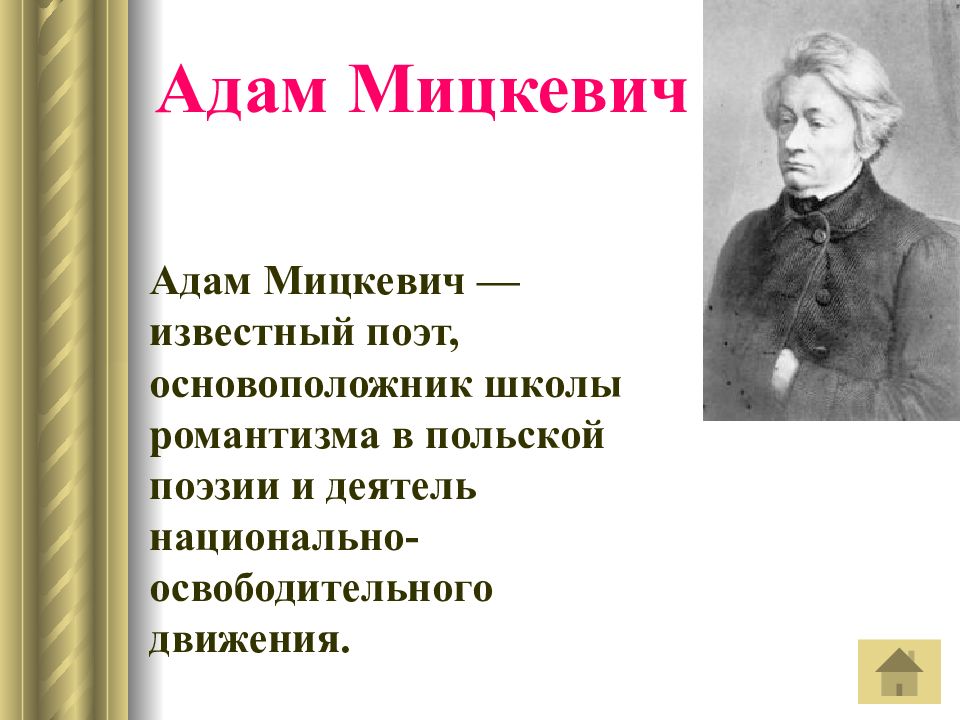 Адам Мицкевич

Адам Мицкевич — известный поэт, основоположник школы романтизма в польской поэзии и деятель национально-освободительного движения.